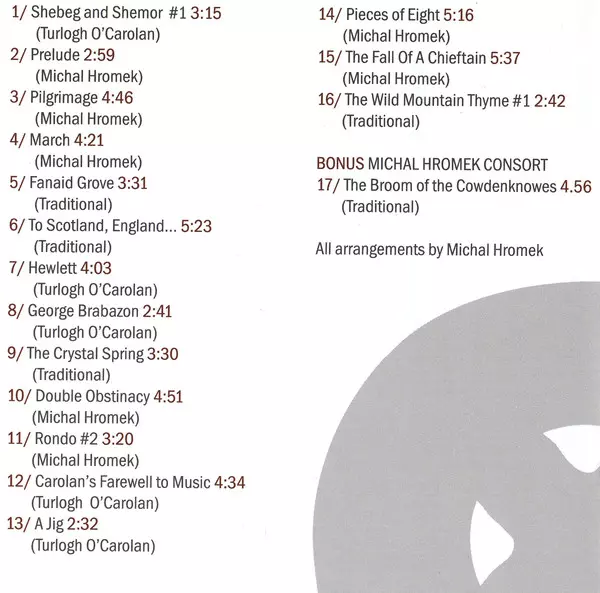 1/ Shebeg and Shemor #1 3:15
(Turlogh O'Carolan)
2/ Prelude 2:59
(Michal Hromek)
3/ Pilgrimage 4:46
(Michal Hromek)
4/ March 4:21
(Michal Hromek)
5/ Fanaid Grove 3:31
(Traditional)
6/ To Scotland, England... 5:23
(Traditional)
7/ Hewlett 4:03
(Turlogh O'Carolan)
8/ George Brabazon 2:41
(Turlogh O'Carolan)
9/ The Crystal Spring 3:30
(Traditional)
10/ Double Obstinacy 4:51
(Michal Hromek)
11/ Rondo #2 3:20
(Michal Hromek)
12/ Carolan's Farewell to Music 4:34
(Turlogh O'Carolan)
13/ A Jig 2:32
(Turlogh O'Carolan)

14/ Pieces of Eight 5:16
(Michal Hromek)
15/ The Fall Of A Chieftain 5:37
(Michal Hromek)
16/ The Wild Mountain Thyme #1 2:42
(Traditional)

BONUS MICHAL HROMEK CONSORT
17/ The Broom of the Cowdenknowes 4.56
(Traditional)

All arrangements by Michal Hromek